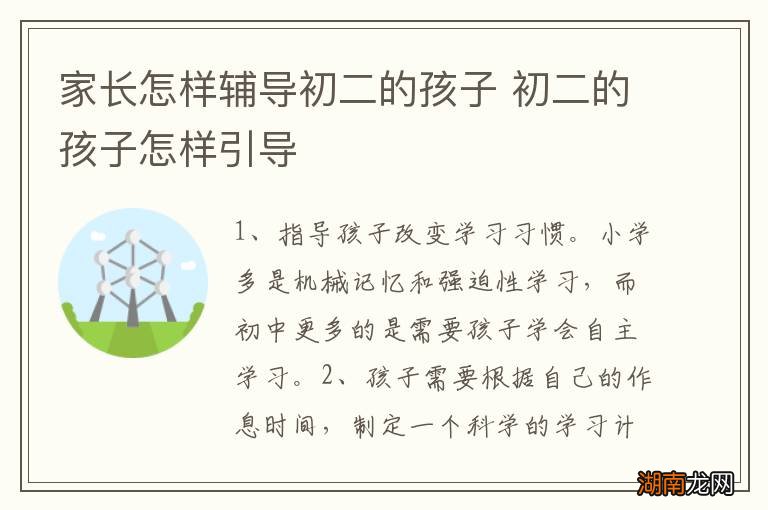 家长怎样辅导初二的孩子 初二的孩子怎样引导

1、指导孩子改变学习习惯。小学多是机械记忆和强迫性学习，而初中更多的是需要孩子学会自主学习。2、孩子需要根据自己的作息时间，制定一个科学的学习计

湖南龙网